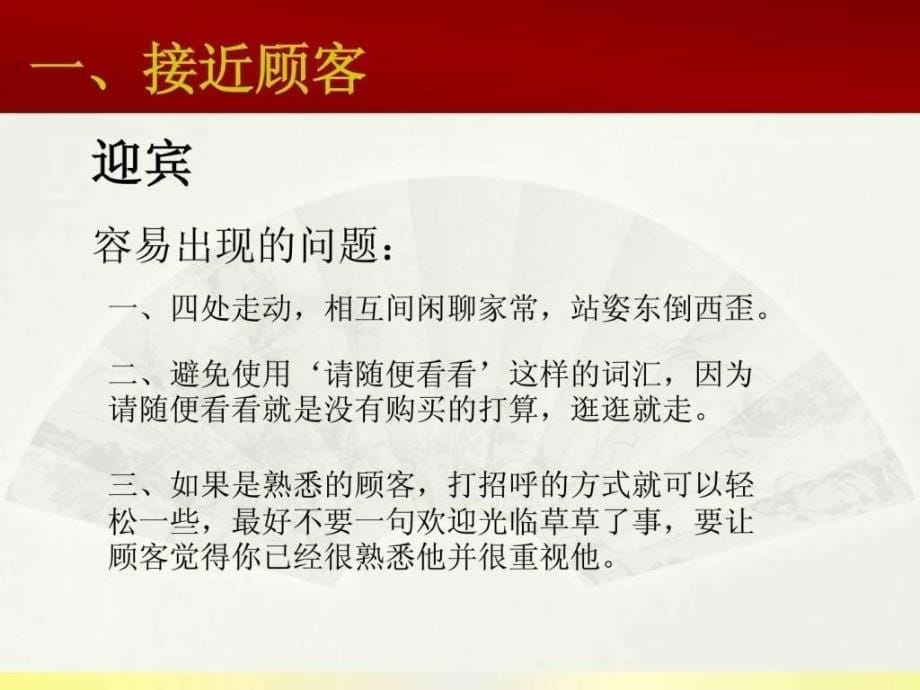 一、接近顾客

迎宾

容易出现的问题：

一、四处走动，相互间闲聊家常，站姿东倒西歪。

二、避免使用‘请随便看看’这样的词汇，因为请随便看看就是没有购买的打算，逛逛就走。

三、如果是熟悉的顾客，打招呼的方式就可以轻松一些，最好不要一句欢迎光临草草了事，要让顾客觉得你已经很熟悉他并很重视他。